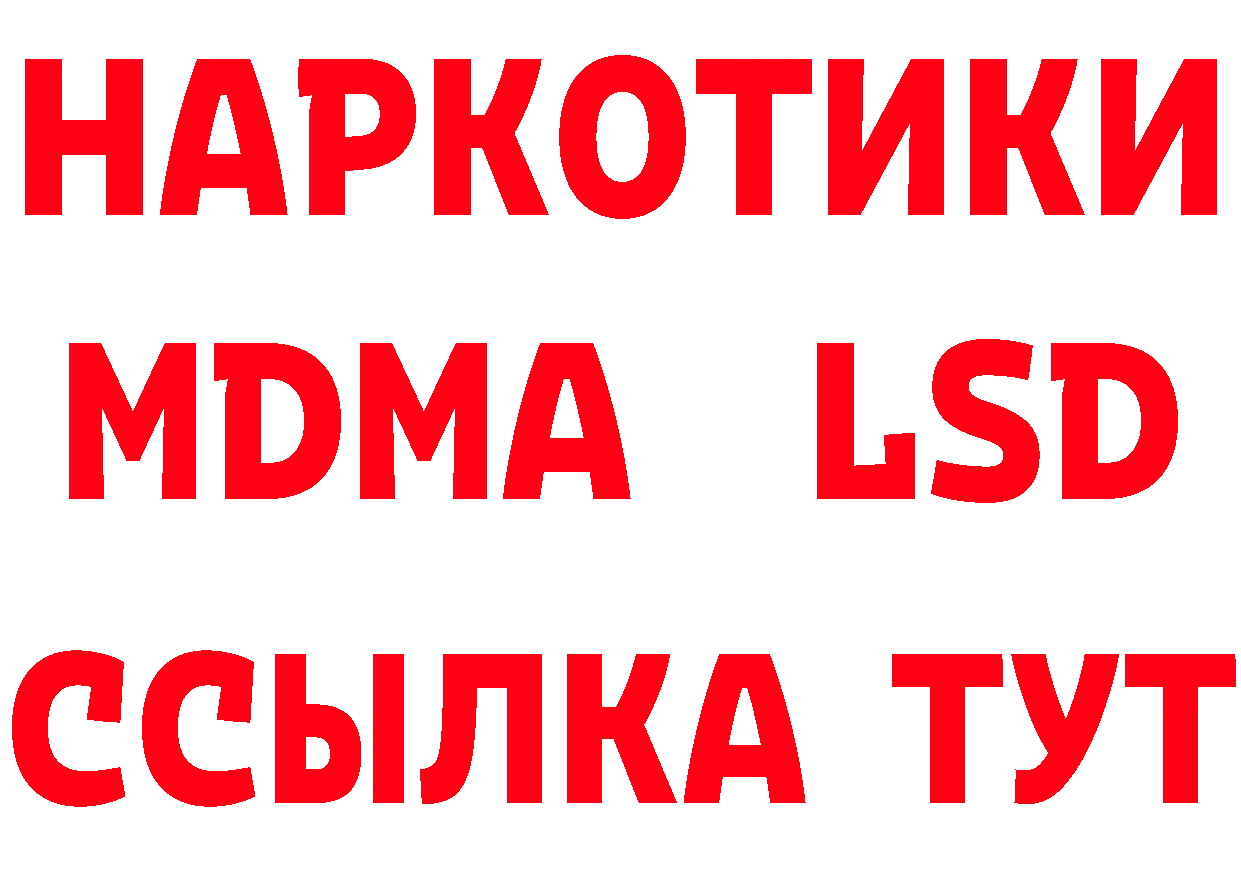 НАРКОТИКИ
MDMA LSD
ССЫЛКА ТУТ